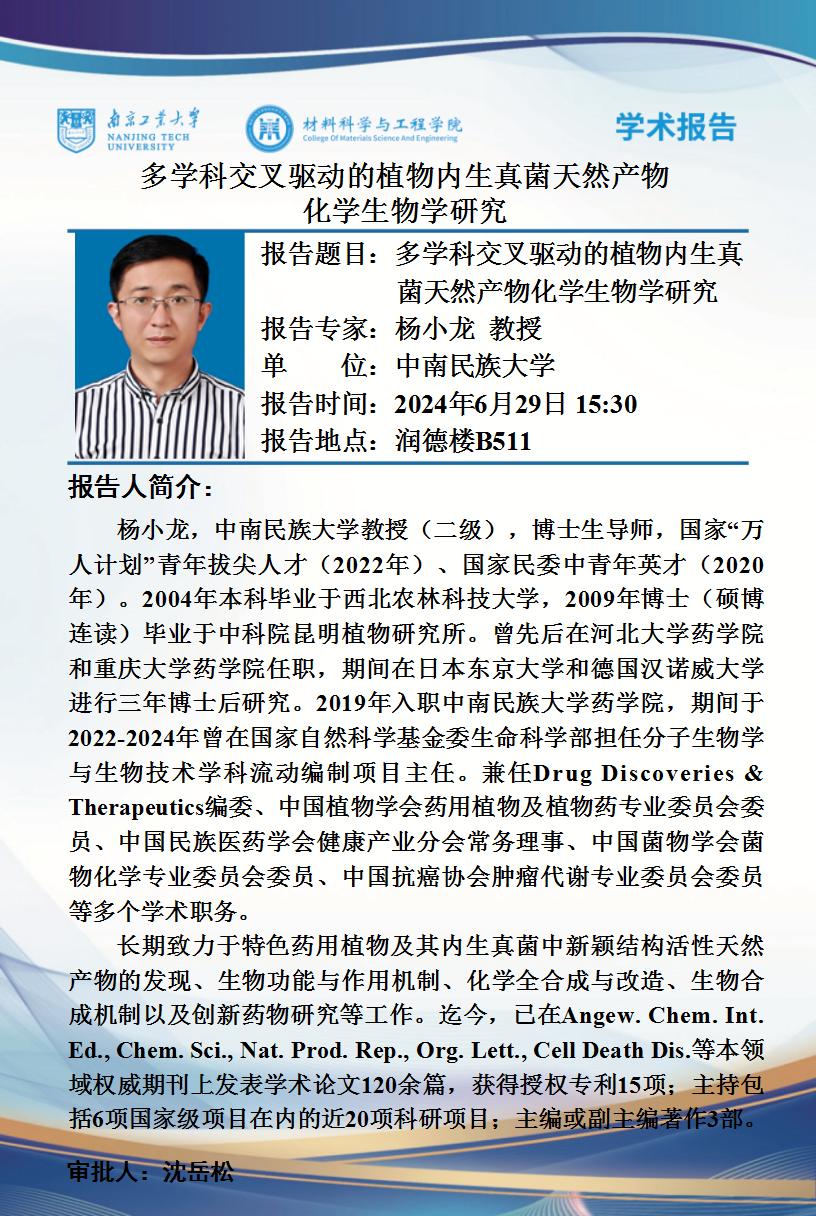 南京工业大学
NANJING TECH UNIVERSITY

材料科学与工程学院
College Of Materials Science And Engineering

学术报告

多学科交叉驱动的植物内生真菌天然产物化学生物学研究

报告题目：多学科交叉驱动的植物内生真菌天然产物化学生物学研究
报告专家：杨小龙 教授
单 位：中南民族大学
报告时间：2024年6月29日 15:30
报告地点：润德楼B511

报告人简介：

杨小龙，中南民族大学教授（二级），博士生导师，国家“万人计划”青年拔尖人才（2022年）、国家民委中青年英才（2020年）。2004年本科毕业于西北农林科技大学，2009年博士（硕博连读）毕业于中科院昆明植物研究所。曾先后在河北大学药学院和重庆大学药学院任职，期间在日本东京大学和德国汉诺威大学进行三年博士后研究。2019年入职中南民族大学药学院，期间于2022-2024年曾在国家自然科学基金委生命科学部担任分子生物学与生物技术学科流动编制项目主任。兼任Drug Discoveries & Therapeutics编委、中国植物学会药用植物及植物药专业委员会委员、中国民族医药学会健康产业分会常务理事、中国菌物学会菌物化学专业委员会委员、中国抗癌协会肿瘤代谢专业委员会委员等多个学术职务。

长期致力于特色药用植物及其内生真菌中新颖结构活性天然产物的发现、生物功能与作用机制、化学全合成与改造、生物合成机制以及创新药物研究等工作。迄今，已在Angew. Chem. Int. Ed., Chem. Sci., Nat. Prod. Rep., Org. Lett., Cell Death Dis.等本领域权威期刊上发表学术论文120余篇，获得授权专利15项；主持包括6项国家级项目在内的近20项科研项目；主编或副主编著作3部。

审批人：沈岳松